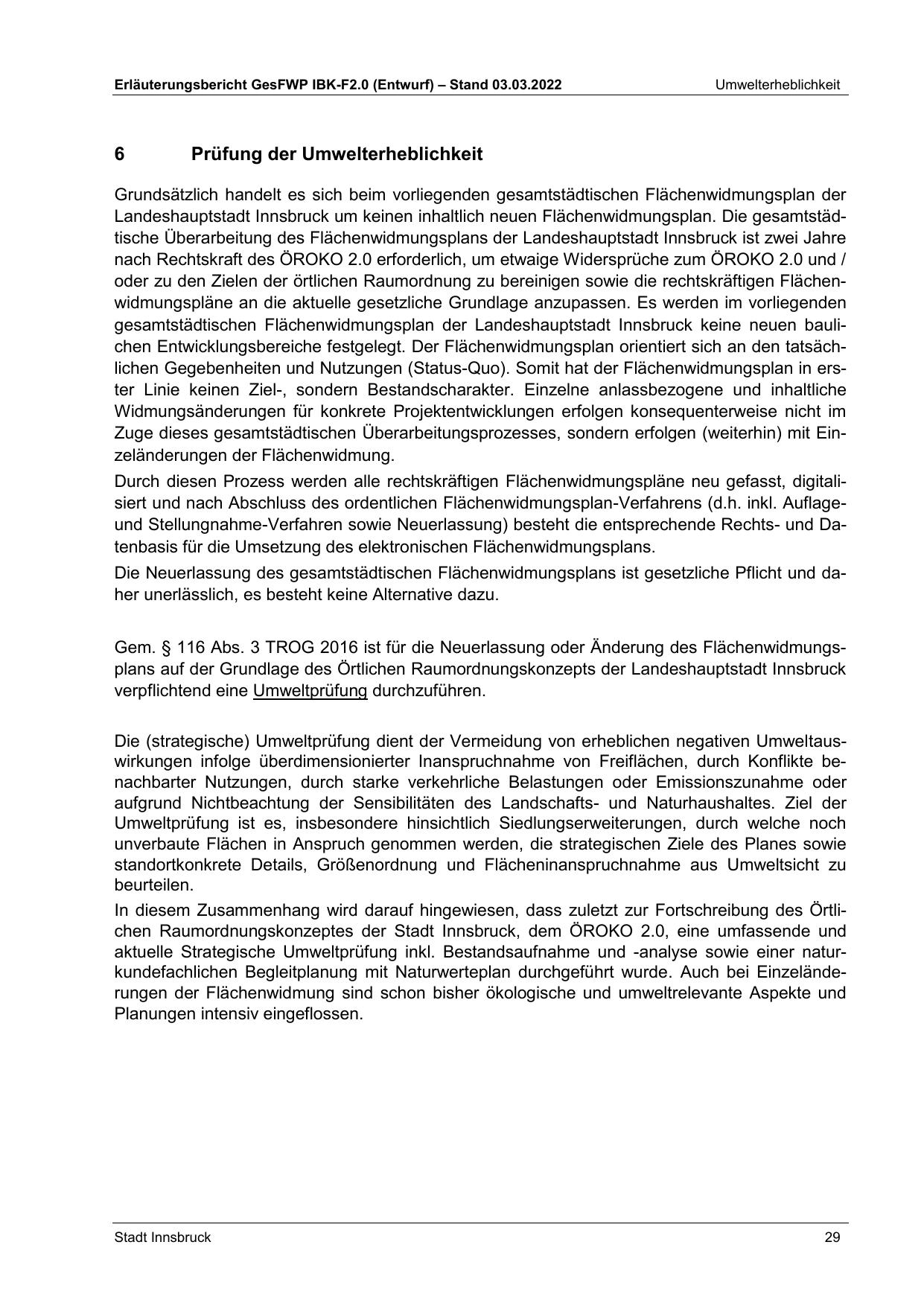 Erläuterungsbericht GesFWP IBK-F2.0 (Entwurf) – Stand 03.03.2022 Umwelterheblichkeit

6 Prüfung der Umwelterheblichkeit

Grundsätzlich handelt es sich beim vorliegenden gesamtstädtischen Flächenwidmungsplan der Landeshauptstadt Innsbruck um keinen inhaltlich neuen Flächenwidmungsplan. Die gesamtstädtische Überarbeitung des Flächenwidmungsplans der Landeshauptstadt Innsbruck ist zwei Jahre nach Rechtskraft des ÖROKO 2.0 erforderlich, um etwaige Widersprüche zum ÖROKO 2.0 und / oder zu den Zielen der örtlichen Raumordnung zu bereinigen sowie die rechtskräftigen Flächenwidmungspläne an die aktuelle gesetzliche Grundlage anzupassen. Es werden im vorliegenden gesamtstädtischen Flächenwidmungsplan der Landeshauptstadt Innsbruck keine neuen baulichen Entwicklungsbereiche festgelegt. Der Flächenwidmungsplan orientiert sich an den tatsächlichen Gegebenheiten und Nutzungen (Status-Quo). Somit hat der Flächenwidmungsplan in erster Linie keinen Ziel-, sondern Bestandscharakter. Einzelne anlassbezogene und inhaltliche Widmungsänderungen für konkrete Projektentwicklungen erfolgen konsequenterweise nicht im Zuge dieses gesamtstädtischen Überarbeitungsprozesses, sondern erfolgen (weiterhin) mit Einzeländerungen der Flächenwidmung.

Durch diesen Prozess werden alle rechtskräftigen Flächenwidmungspläne neu gefasst, digitalisiert und nach Abschluss des ordentlichen Flächenwidmungsplan-Verfahrens (d.h. inkl. Auflage- und Stellungnahme-Verfahren sowie Neuerlassung) besteht die entsprechende Rechts- und Datenbasis für die Umsetzung des elektronischen Flächenwidmungsplans.

Die Neuerlassung des gesamtstädtischen Flächenwidmungsplans ist gesetzliche Pflicht und daher unerlässlich, es besteht keine Alternative dazu.

Gem. § 116 Abs. 3 TROG 2016 ist für die Neuerlassung oder Änderung des Flächenwidmungsplans auf der Grundlage des Örtlichen Raumordnungskonzepts der Landeshauptstadt Innsbruck verpflichtend eine Umweltprüfung durchzuführen.

Die (strategische) Umweltprüfung dient der Vermeidung von erheblichen negativen Umweltauswirkungen infolge überdimensionierter Inanspruchnahme von Freiflächen, durch Konflikte benachbarter Nutzungen, durch starke verkehrliche Belastungen oder Emissionszunahme oder aufgrund Nichtbeachtung der Sensibilitäten des Landschafts- und Naturhaushaltes. Ziel der Umweltprüfung ist es, insbesondere hinsichtlich Siedlungserweiterungen, durch welche noch unverbaute Flächen in Anspruch genommen werden, die strategischen Ziele des Planes sowie standortkonkrete Details, Größenordnung und Flächeninanspruchnahme aus Umweltsicht zu beurteilen.

In diesem Zusammenhang wird darauf hingewiesen, dass zuletzt zur Fortschreibung des Örtlichen Raumordnungskonzeptes der Stadt Innsbruck, dem ÖROKO 2.0, eine umfassende und aktuelle Strategische Umweltprüfung inkl. Bestandsaufnahme und -analyse sowie einer naturkundefachlichen Begleitplanung mit Naturwerteplan durchgeführt wurde. Auch bei Einzeländerungen der Flächenwidmung sind schon bisher ökologische und umweltrelevante Aspekte und Planungen intensiv eingeflossen.

Stadt Innsbruck 29